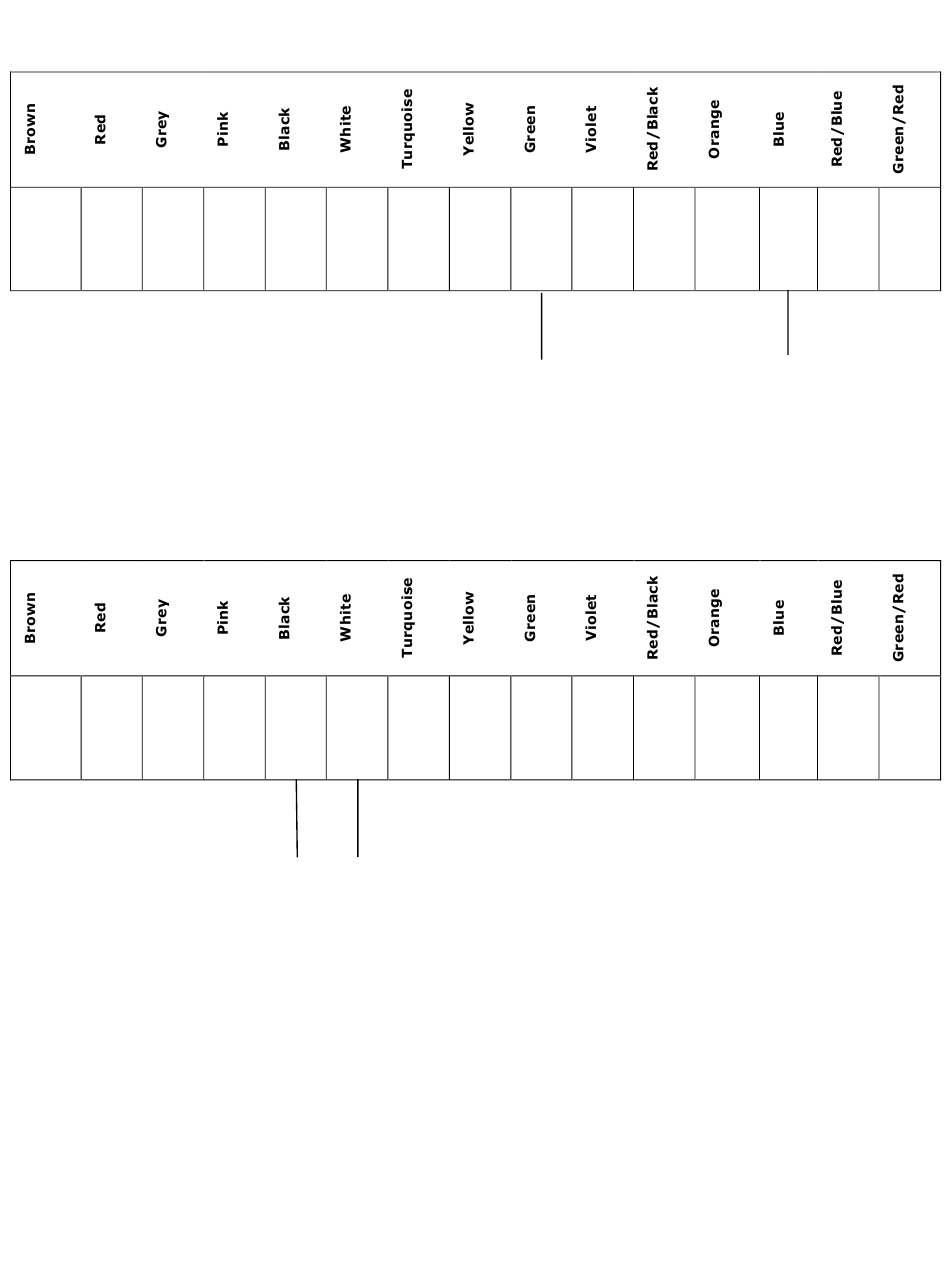 | Brown | Red | Grey | Pink | Black | White | Turquoise | Yellow | Green | Violet | Red/Black | Orange | Blue | Red/Blue | Green/Red |
|---|---|---|---|---|---|---|---|---|---|---|---|---|---|---|
| | | | | | | | | | | | | | | |

| Brown | Red | Grey | Pink | Black | White | Turquoise | Yellow | Green | Violet | Red/Black | Orange | Blue | Red/Blue | Green/Red |
|---|---|---|---|---|---|---|---|---|---|---|---|---|---|---|
| | | | | | | | | | | | | | | |